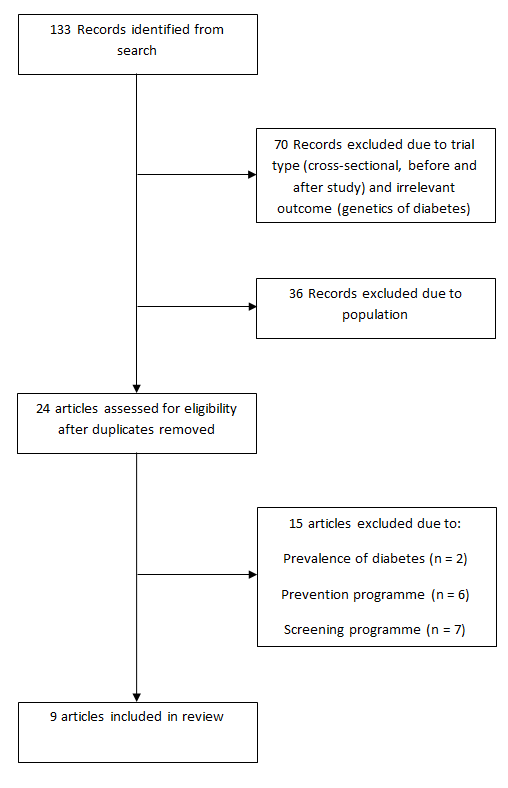 133 Records identified from search

70 Records excluded due to trial type (cross-sectional, before and after study) and irrelevant outcome (genetics of diabetes)

36 Records excluded due to population

24 articles assessed for eligibility after duplicates removed

15 articles excluded due to:

Prevalence of diabetes (n = 2)

Prevention programme (n = 6)

Screening programme (n = 7)

9 articles included in review